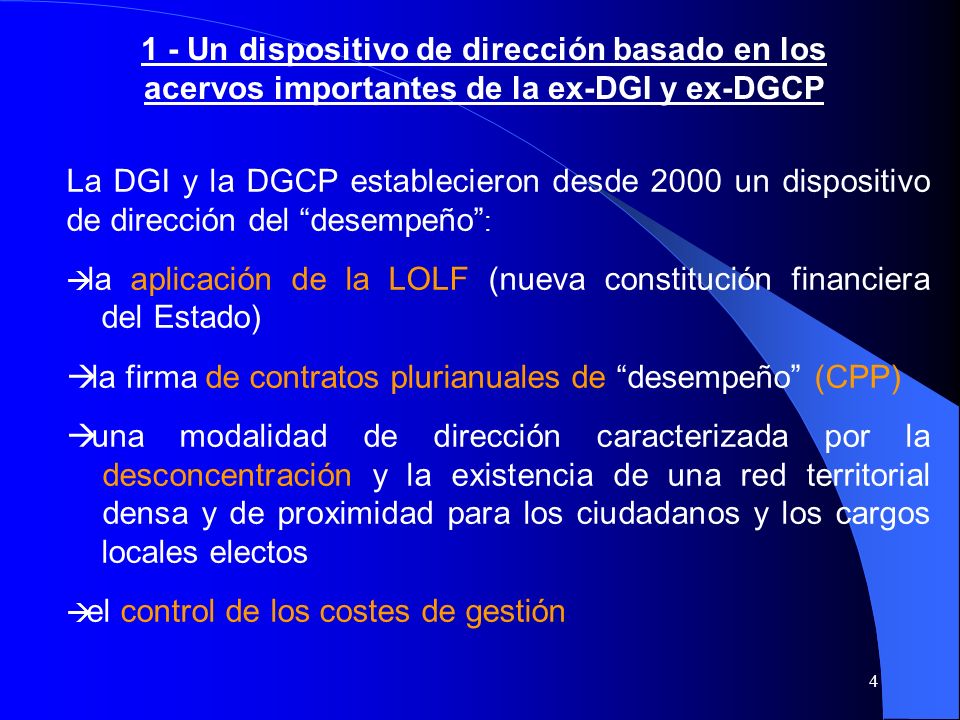 1 - Un dispositivo de dirección basado en los acervos importantes de la ex-DGI y ex-DGCP

La DGI y la DGCP establecieron desde 2000 un dispositivo de dirección del “desempeño”:

→la aplicación de la LOLF (nueva constitución financiera del Estado)

→la firma de contratos plurianuales de “desempeño” (CPP)

→una modalidad de dirección caracterizada por la desconcentración y la existencia de una red territorial densa y de proximidad para los ciudadanos y los cargos locales electos

→el control de los costes de gestión

4